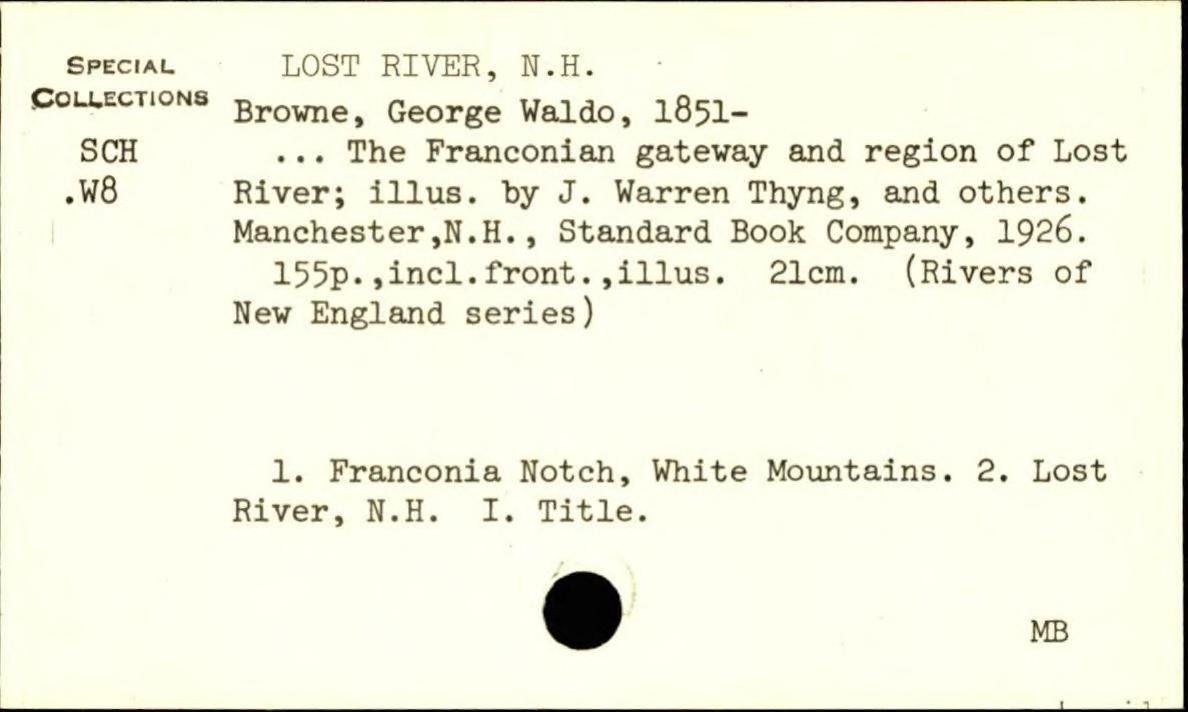 SPECIAL COLLECTIONS
SCH
.W8

LOST RIVER, N.H.
Browne, George Waldo, 1851-
... The Franconian gateway and region of Lost River; illus. by J. Warren Thyng, and others. Manchester,N.H., Standard Book Company, 1926.
155p.,incl.front.,illus. 21cm. (Rivers of New England series)

1. Franconia Notch, White Mountains. 2. Lost River, N.H. I. Title.

MB